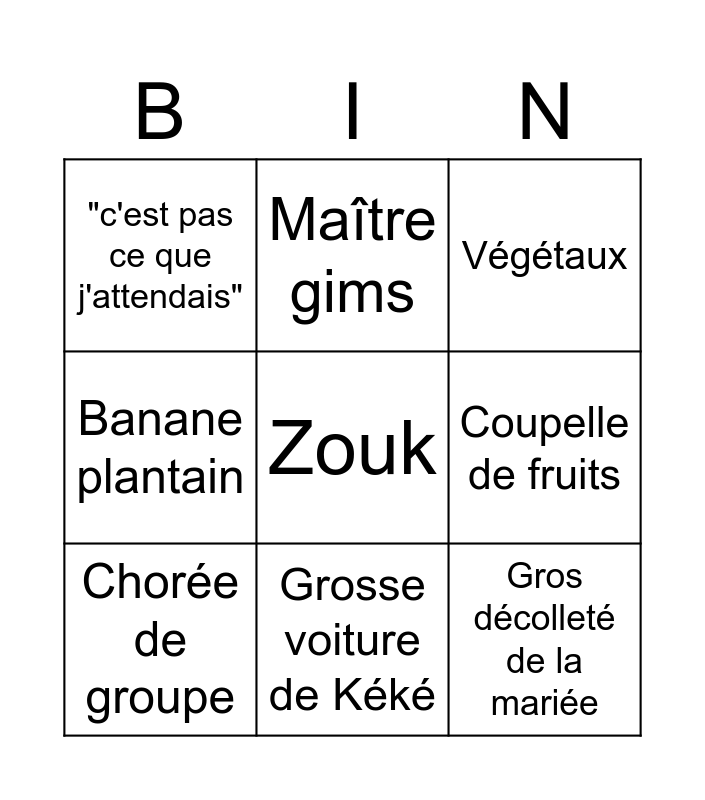 | B | I | N |
|---|---|---|
| "c'est pas ce que j'attendais" | Maître gims | Végétaux |
| Banane plantain | Zouk | Coupelle de fruits |
| Chorée de groupe | Grosse voiture de Kéké | Gros décolleté de la mariée |